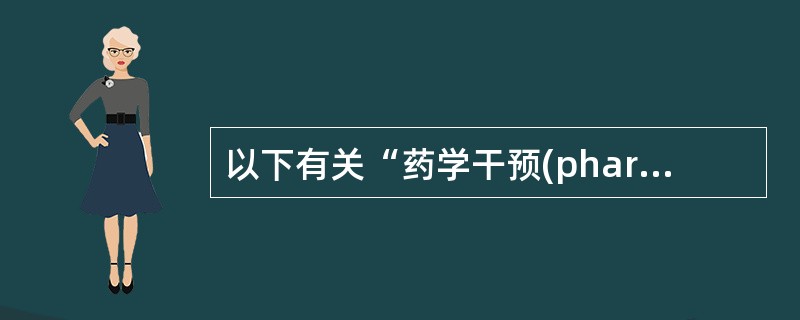 以下有关“药学干预(phar...